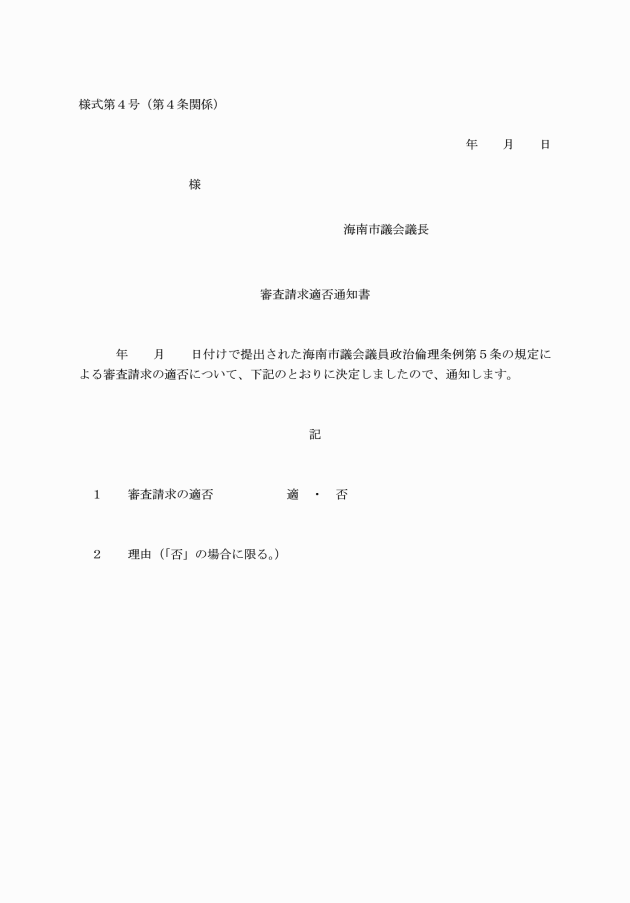 様式第４号（第４条関係）

年　　月　　日

様

海南市議会議長

審査請求適否通知書

年　　月　　日付けで提出された海南市議会議員政治倫理条例第５条の規定による審査請求の適否について、下記のとおりに決定しましたので、通知します。

記

１　　審査請求の適否　　　　　　適　・　否

２　　理由（「否」の場合に限る。）